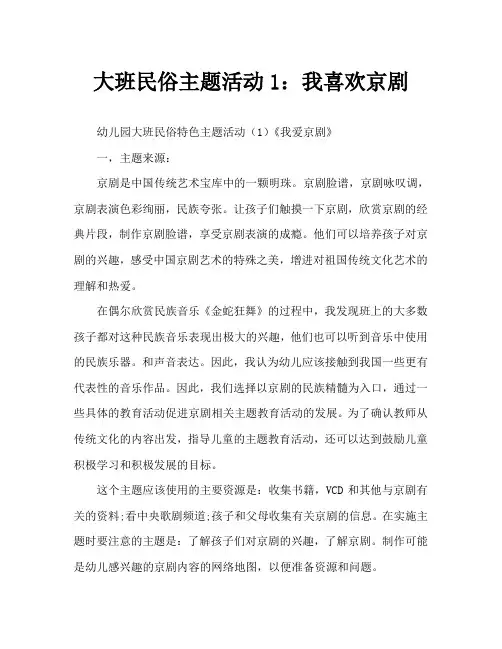 大班民俗主题活动 1：我喜欢京剧

幼儿园大班民俗特色主题活动（1）《我爱京剧》

一，主题来源：

京剧是中国传统艺术宝库中的一颗明珠。京剧脸谱，京剧咏叹调，京剧表演色彩绚丽，民族夸张。让孩子们触摸一下京剧，欣赏京剧的经典片段，制作京剧脸谱，享受京剧表演的成瘾。他们可以培养孩子对京剧的兴趣，感受中国京剧艺术的特殊之美，增进对祖国传统文化艺术的理解和热爱。

在偶尔欣赏民族音乐《金蛇狂舞》的过程中，我发现班上的大多数孩子都对这种民族音乐表现出极大的兴趣，他们也可以听到音乐中使用的民族乐器。和声音表达。因此，我认为幼儿应该接触到我国一些更有代表性的音乐作品。因此，我们选择以京剧的民族精髓为入口，通过一些具体的教育活动促进京剧相关主题教育活动的发展。为了确认教师从传统文化的内容出发，指导儿童的主题教育活动，还可以达到鼓励儿童积极学习和积极发展的目标。

这个主题应该使用的主要资源是：收集书籍，VCD 和其他与京剧有关的资料;看中央歌剧频道;孩子和父母收集有关京剧的信息。在实施主题时要注意的主题是：了解孩子们对京剧的兴趣，了解京剧。制作可能是幼儿感兴趣的京剧内容的网络地图，以便准备资源和问题。